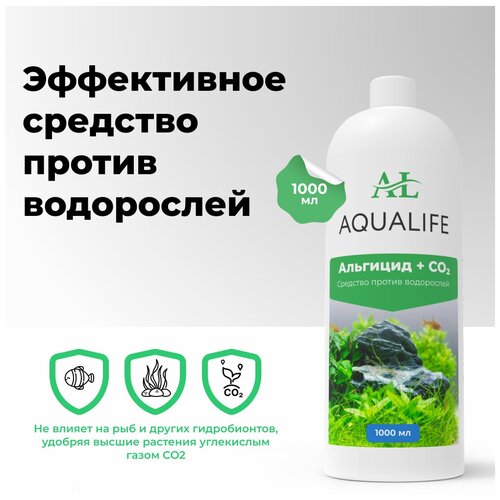 Эффективное средство против водорослей

1000 мл

AL
AQUALIFE

Альгицид + $CO_2$
Средство против водорослей

1000 мл

$CO_2$

Не влияет на рыб и других гидробионтов, удобряя высшие растения углекислым газом CO2